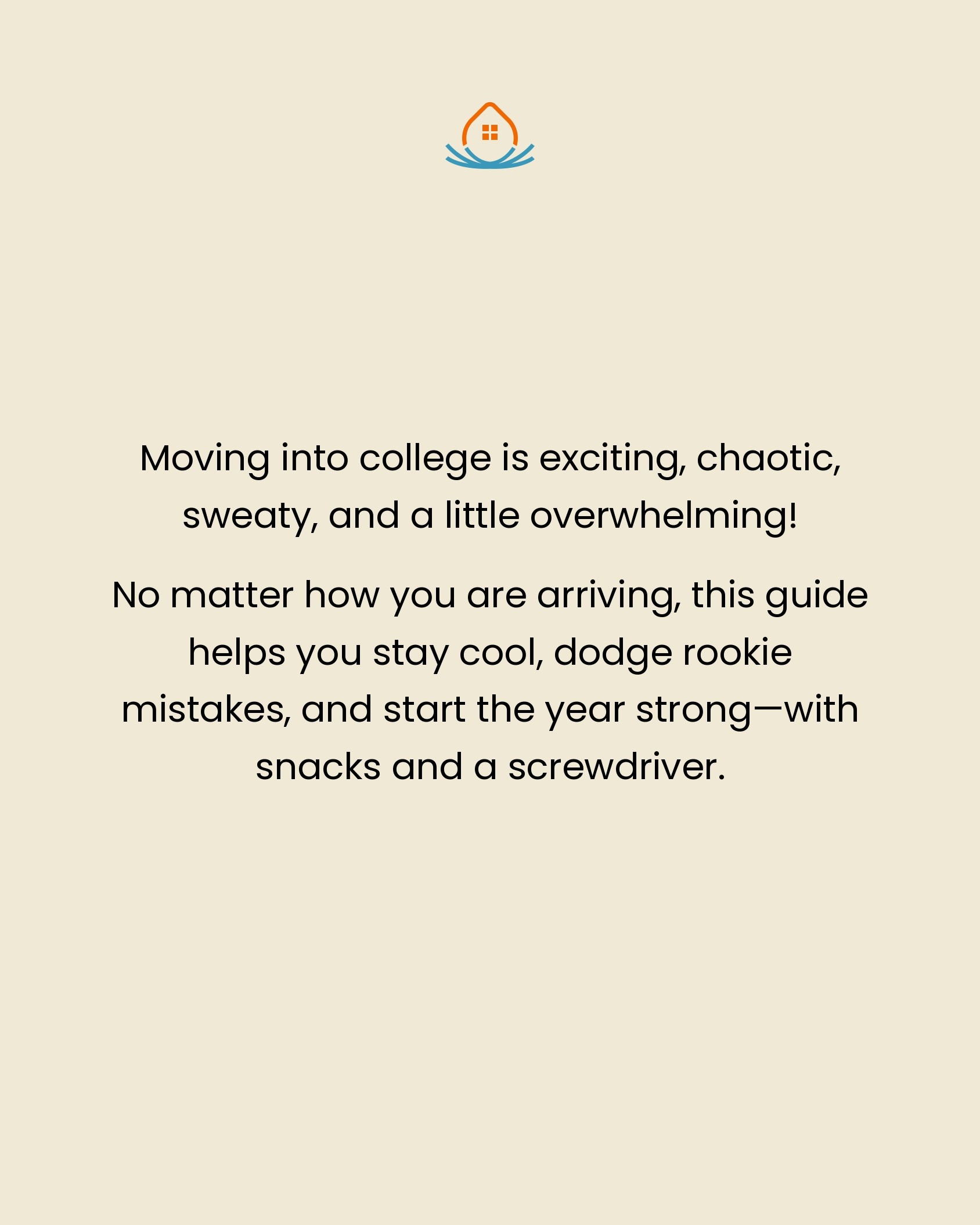 Moving into college is exciting, chaotic, sweaty, and a little overwhelming!

No matter how you are arriving, this guide helps you stay cool, dodge rookie mistakes, and start the year strong—with snacks and a screwdriver.